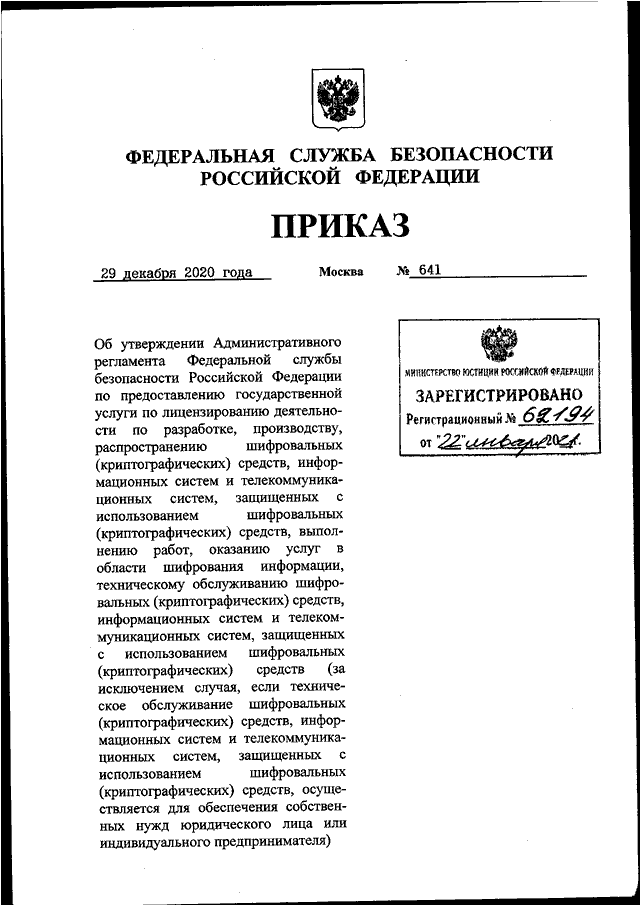 ФЕДЕРАЛЬНАЯ СЛУЖБА БЕЗОПАСНОСТИ РОССИЙСКОЙ ФЕДЕРАЦИИ

ПРИКАЗ

29 декабря 2020 года Москва № 641

МИНИСТЕРСТВО ЮСТИЦИИ РОССИЙСКОЙ ФЕДЕРАЦИИ
ЗАРЕГИСТРИРОВАНО
Регистрационный № 62194
от "22" января 2021.

Об утверждении Административного регламента Федеральной службы безопасности Российской Федерации по предоставлению государственной услуги по лицензированию деятельности по разработке, производству, распространению шифровальных (криптографических) средств, информационных систем и телекоммуникационных систем, защищенных с использованием шифровальных (криптографических) средств, выполнению работ, оказанию услуг в области шифрования информации, техническому обслуживанию шифровальных (криптографических) средств, информационных систем и телекоммуникационных систем, защищенных с использованием шифровальных (криптографических) средств (за исключением случая, если техническое обслуживание шифровальных (криптографических) средств, информационных систем и телекоммуникационных систем, защищенных с использованием шифровальных (криптографических) средств, осуществляется для обеспечения собственных нужд юридического лица или индивидуального предпринимателя)